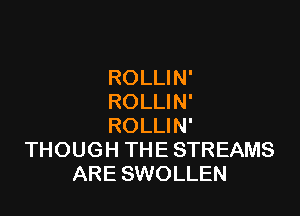 ROLLIN'
ROLLIN'
ROLLIN'
THOUGH THE STREAMS
ARE SWOLLEN